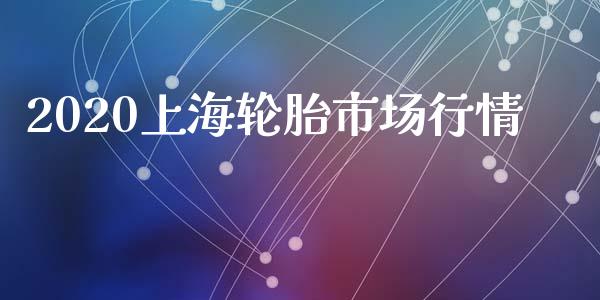 2020上海轮胎市场行情